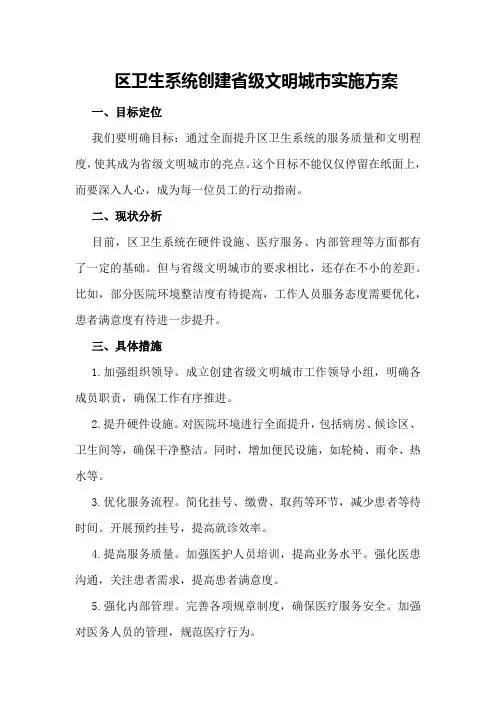 区卫生系统创建省级文明城市实施方案

一、目标定位

我们要明确目标：通过全面提升区卫生系统的服务质量和文明程度，使其成为省级文明城市的亮点。这个目标不能仅仅停留在纸面上，而要深入人心，成为每一位员工的行动指南。

二、现状分析

目前，区卫生系统在硬件设施、医疗服务、内部管理等方面都有了一定的基础。但与省级文明城市的要求相比，还存在不小的差距。比如，部分医院环境整洁度有待提高，工作人员服务态度需要优化，患者满意度有待进一步提升。

三、具体措施

1. 加强组织领导。成立创建省级文明城市工作领导小组，明确各成员职责，确保工作有序推进。

2. 提升硬件设施。对医院环境进行全面提升，包括病房、候诊区、卫生间等，确保干净整洁。同时，增加便民设施，如轮椅、雨伞、热水等。

3. 优化服务流程。简化挂号、缴费、取药等环节，减少患者等待时间。开展预约挂号，提高就诊效率。

4. 提高服务质量。加强医护人员培训，提高业务水平。强化医患沟通，关注患者需求，提高患者满意度。

5. 强化内部管理。完善各项规章制度，确保医疗服务安全。加强对医务人员的管理，规范医疗行为。